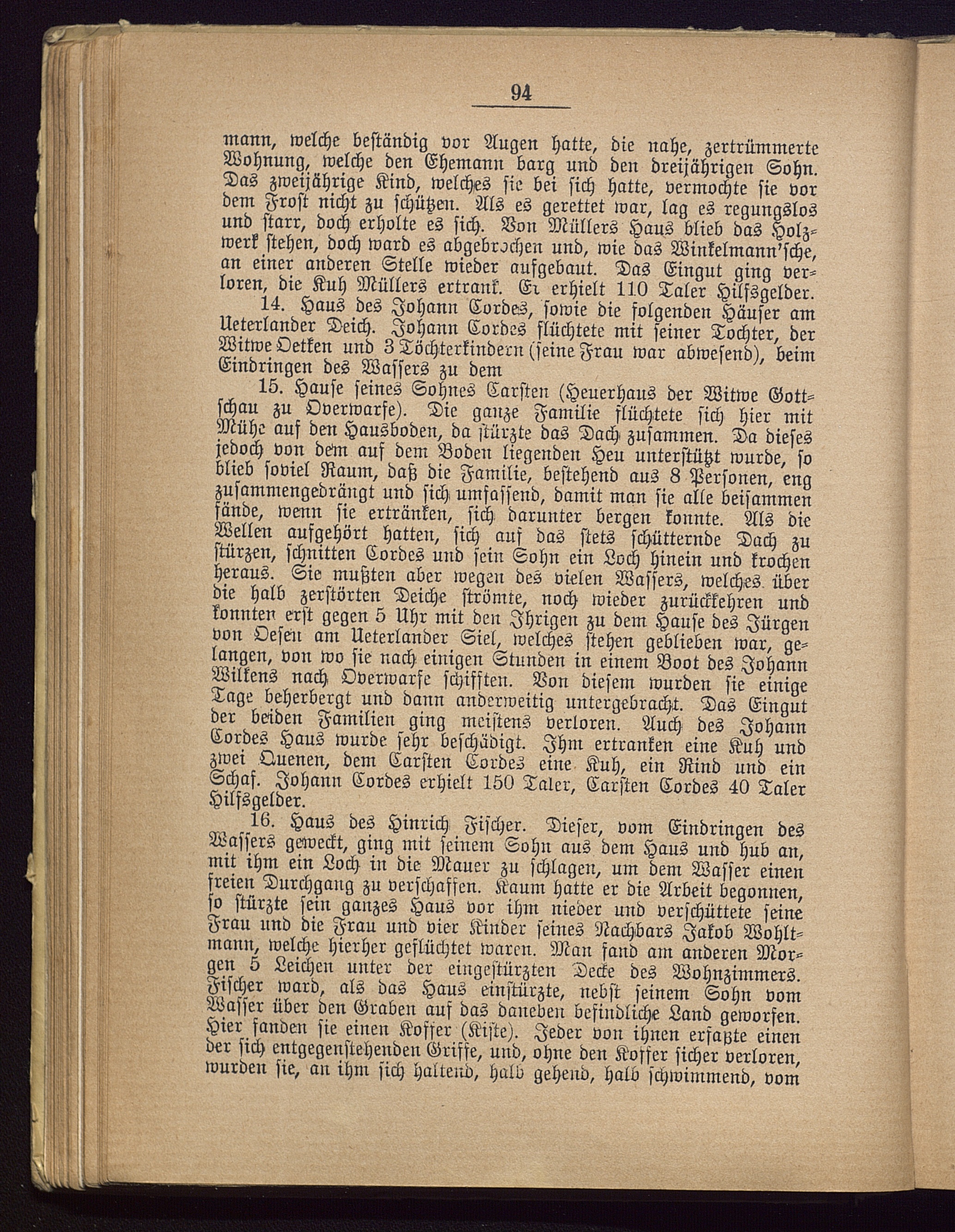 94

mann, welche beständig vor Augen hatte, die nahe, zertrümmerte Wohnung, welche den Ehemann barg und den dreijährigen Sohn. Das zweijährige Kind, welches sie bei sich hatte, vermochte sie vor dem Frost nicht zu schützen. Als es gerettet war, lag es regungslos und starr, doch erholte es sich. Von Müllers Haus blieb das Holzwerk stehen, doch ward es abgebrochen und, wie das Winkelmann'sche, an einer anderen Stelle wieder aufgebaut. Das Eingut ging verloren, die Kuh Müllers ertrank. Er erhielt 110 Taler Hilfsgelder.

14. Haus des Johann Cordes, sowie die folgenden Häuser am Ueterlander Deich. Johann Cordes flüchtete mit seiner Tochter, der Witwe Oetken und 3 Töchterkindern (seine Frau war abwesend), beim Eindringen des Wassers zu dem

15. Hause seines Sohnes Carsten (Heuerhaus der Witwe Gottschau zu Overwarfe). Die ganze Familie flüchtete sich hier mit Mühe auf den Hausboden, da stürzte das Dach zusammen. Da dieses jedoch von dem auf dem Boden liegenden Heu unterstützt wurde, so blieb soviel Raum, daß die Familie, bestehend aus 8 Personen, eng zusammengedrängt und sich umfassend, damit man sie alle beisammen fände, wenn sie ertränken, sich darunter bergen konnte. Als die Wellen aufgehört hatten, sich auf das stets schütternde Dach zu stürzen, schnitten Cordes und sein Sohn ein Loch hinein und krochen heraus. Sie mußten aber wegen des vielen Wassers, welches über die halb zerstörten Deiche strömte, noch wieder zurückkehren und konnten erst gegen 5 Uhr mit den Ihrigen zu dem Hause des Jürgen von Oesen am Ueterlander Siel, welches stehen geblieben war, gelangen, von wo sie nach einigen Stunden in einem Boot des Johann Wilkens nach Overwarfe schifften. Von diesem wurden sie einige Tage beherbergt und dann anderweitig untergebracht. Das Eingut der beiden Familien ging meistens verloren. Auch des Johann Cordes Haus wurde sehr beschädigt. Ihm ertranken eine Kuh und zwei Quenen, dem Carsten Cordes eine Kuh, ein Rind und ein Schaf. Johann Cordes erhielt 150 Taler, Carsten Cordes 40 Taler Hilfsgelder.

16. Haus des Hinrich Fischer. Dieser, vom Eindringen des Wassers geweckt, ging mit seinem Sohn aus dem Haus und hub an, mit ihm ein Loch in die Mauer zu schlagen, um dem Wasser einen freien Durchgang zu verschaffen. Kaum hatte er die Arbeit begonnen, so stürzte sein ganzes Haus vor ihm nieder und verschüttete seine Frau und die Frau und vier Kinder seines Nachbars Jakob Wohltmann, welche hierher geflüchtet waren. Man fand am anderen Morgen 5 Leichen unter der eingestürzten Decke des Wohnzimmers. Fischer ward, als das Haus einstürzte, nebst seinem Sohn vom Wasser über den Graben auf das daneben befindliche Land geworfen. Hier fanden sie einen Koffer (Kiste). Jeder von ihnen erfaßte einen der sich entgegenstehenden Griffe, und, ohne den Koffer sicher verloren, wurden sie, an ihm sich haltend, halb gehend, halb schwimmend, vom